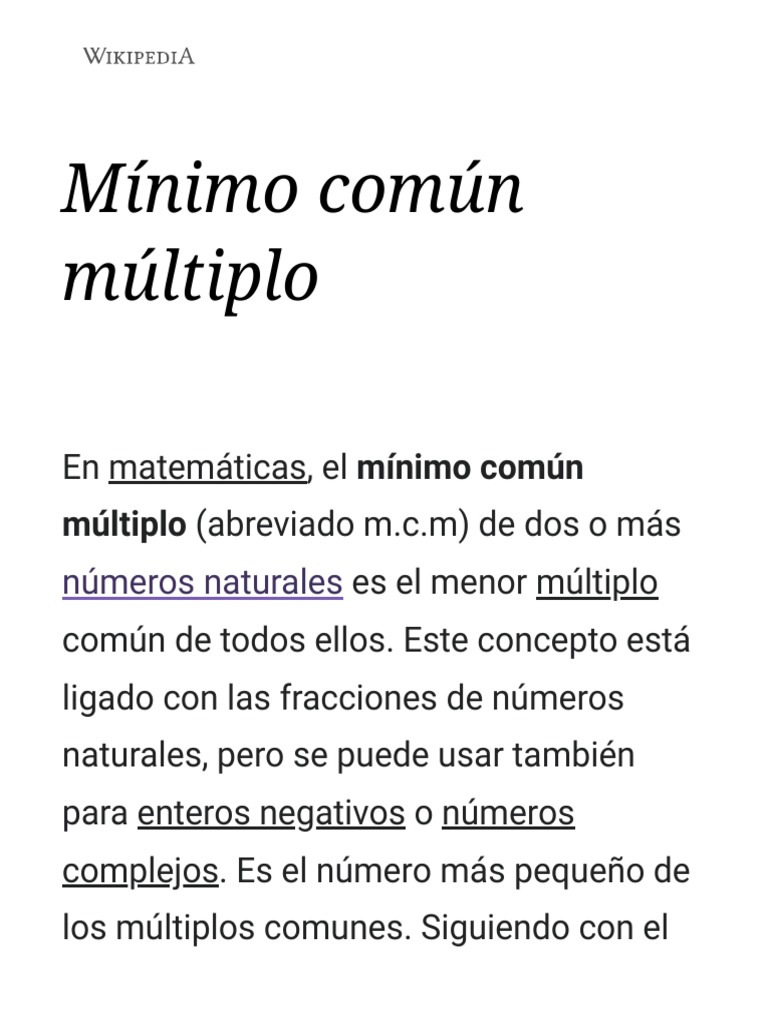 WIKIPEDIA

Mínimo común múltiplo

En matemáticas, el mínimo común múltiplo (abreviado m.c.m) de dos o más números naturales es el menor múltiplo común de todos ellos. Este concepto está ligado con las fracciones de números naturales, pero se puede usar también para enteros negativos o números complejos. Es el número más pequeño de los múltiplos comunes. Siguiendo con el